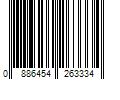 0 886454 263334